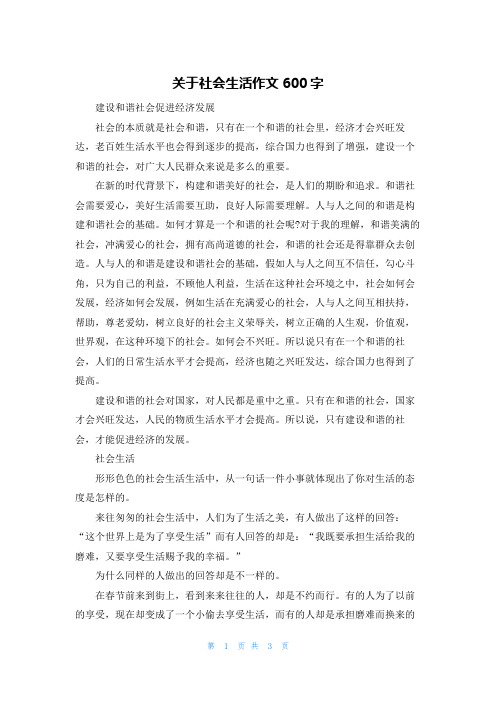 关于社会生活作文 600 字

建设和谐社会促进经济发展

社会的本质就是社会和谐，只有在一个和谐的社会里，经济才会兴旺发达，老百姓生活水平也会得到逐步的提高，综合国力也得到了增强，建设一个和谐的社会，对广大人民群众来说是多么的重要。

在新的时代背景下，构建和谐美好的社会，是人们的期盼和追求。和谐社会需要爱心，美好生活需要互助，良好人际需要理解。人与人之间的和谐是构建和谐社会的基础。如何才算是一个和谐的社会呢?对于我的理解，和谐美满的社会，冲满爱心的社会，拥有高尚道德的社会，和谐的社会还是得靠群众去创造。人与人的和谐是建设和谐社会的基础，假如人与人之间互不信任，勾心斗角，只为自己的利益，不顾他人利益，生活在这种社会环境之中，社会如何会发展，经济如何会发展，例如生活在充满爱心的社会，人与人之间互相扶持，帮助，尊老爱幼，树立良好的社会主义荣辱关，树立正确的人生观，价值观，世界观，在这种环境下的社会。如何会不兴旺。所以说只有在一个和谐的社会，人们的日常生活水平才会提高，经济也随之兴旺发达，综合国力也得到了提高。

建设和谐的社会对国家，对人民都是重中之重。只有在和谐的社会，国家才会兴旺发达，人民的物质生活水平才会提高。所以说，只有建设和谐的社会，才能促进经济的发展。

社会生活

形形色色的社会生活生活中，从一句话一件小事就体现出了你对生活的态度是怎样的。

来往匆匆的社会生活中，人们为了生活之美，有人做出了这样的回答：“这个世界上是为了享受生活”而有人回答的却是：“我既要承担生活给我的磨难，又要享受生活赐予我的幸福。”

为什么同样的人做出的回答却是不一样的。

在春节前来到街上，看到来来往往的人，却是不约而行。有的人为了以前的享受，现在却变成了一个小偷去享受生活，而有的人却是承担磨难而换来的

第 1 页 共 3 页